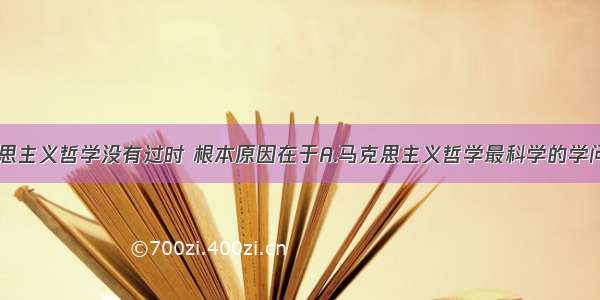 思主义哲学没有过时 根本原因在于A.马克思主义哲学最科学的学问

©700zi.400zi.cn